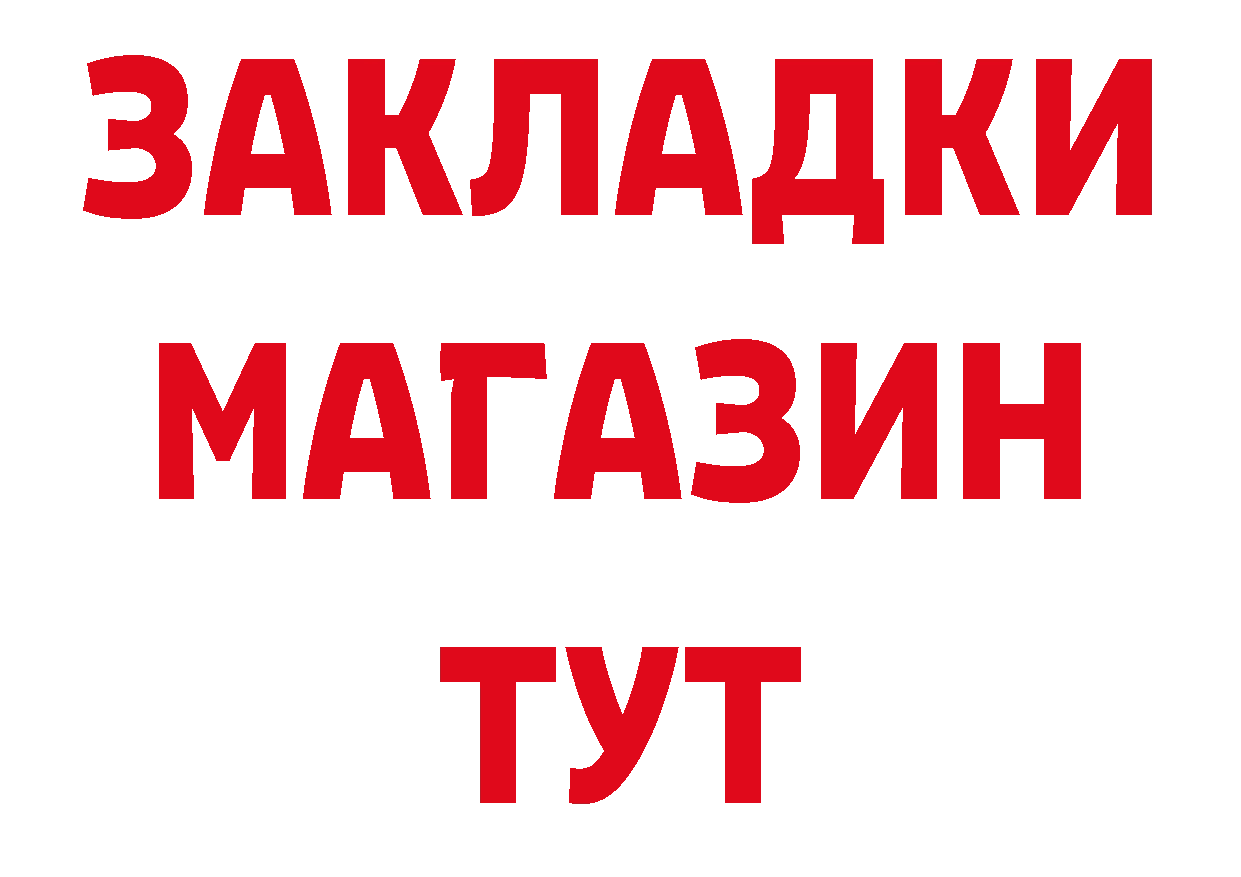 ЗАКЛАДКИ
МАГАЗИН
ТУТ